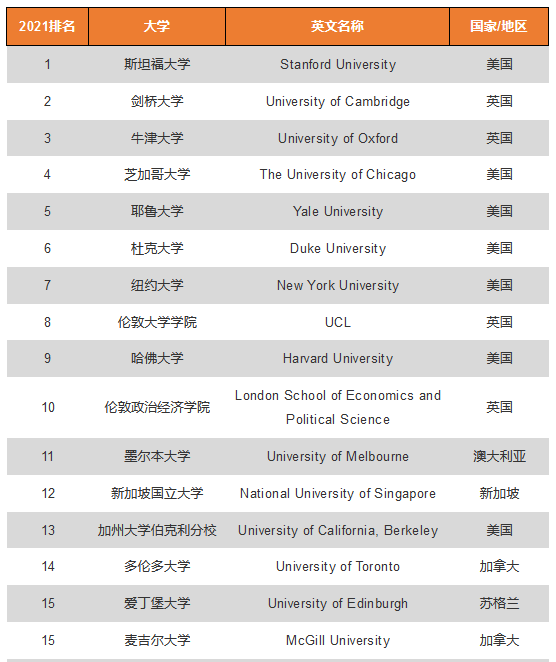 | 2021排名 | 大学 | 英文名称 | 国家/地区 |
|---|---|---|---|
| 1 | 斯坦福大学 | Stanford University | 美国 |
| 2 | 剑桥大学 | University of Cambridge | 英国 |
| 3 | 牛津大学 | University of Oxford | 英国 |
| 4 | 芝加哥大学 | The University of Chicago | 美国 |
| 5 | 耶鲁大学 | Yale University | 美国 |
| 6 | 杜克大学 | Duke University | 美国 |
| 7 | 纽约大学 | New York University | 美国 |
| 8 | 伦敦大学学院 | UCL | 英国 |
| 9 | 哈佛大学 | Harvard University | 美国 |
| 10 | 伦敦政治经济学院 | London School of Economics and Political Science | 英国 |
| 11 | 墨尔本大学 | University of Melbourne | 澳大利亚 |
| 12 | 新加坡国立大学 | National University of Singapore | 新加坡 |
| 13 | 加州大学伯克利分校 | University of California, Berkeley | 美国 |
| 14 | 多伦多大学 | University of Toronto | 加拿大 |
| 15 | 爱丁堡大学 | University of Edinburgh | 苏格兰 |
| 15 | 麦吉尔大学 | McGill University | 加拿大 |